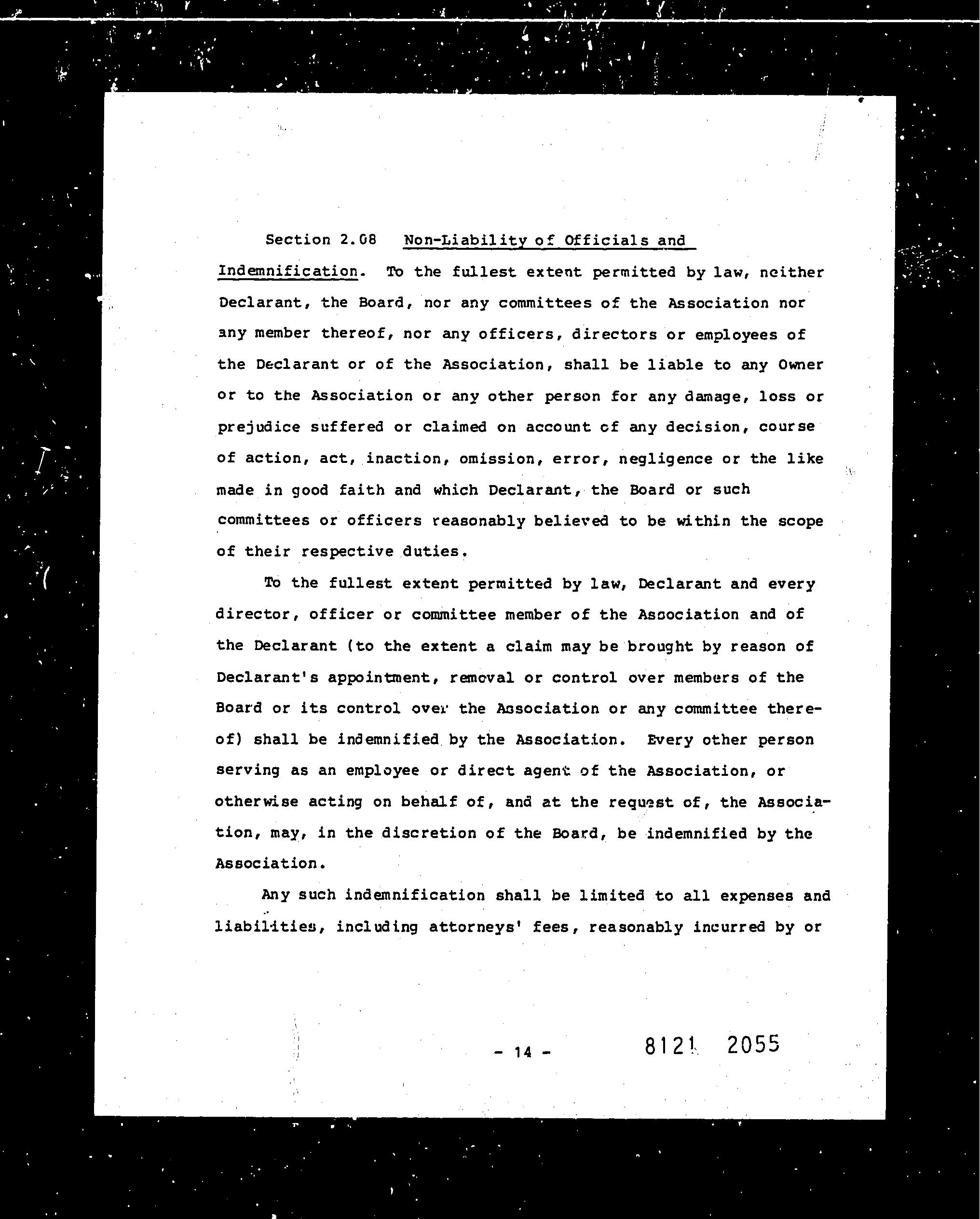 Section 2.08 Non-Liability of Officials and Indemnification. To the fullest extent permitted by law, neither Declarant, the Board, nor any committees of the Association nor any member thereof, nor any officers, directors or employees of the Declarant or of the Association, shall be liable to any Owner or to the Association or any other person for any damage, loss or prejudice suffered or claimed on account of any decision, course of action, act, inaction, omission, error, negligence or the like made in good faith and which Declarant, the Board or such committees or officers reasonably believed to be within the scope of their respective duties.

To the fullest extent permitted by law, Declarant and every director, officer or committee member of the Association and of the Declarant (to the extent a claim may be brought by reason of Declarant's appointment, removal or control over members of the Board or its control over the Association or any committee thereof) shall be indemnified by the Association. Every other person serving as an employee or direct agent of the Association, or otherwise acting on behalf of, and at the request of, the Association, may, in the discretion of the Board, be indemnified by the Association.

Any such indemnification shall be limited to all expenses and liabilities, including attorneys' fees, reasonably incurred by or

- 14 -

8121 2055